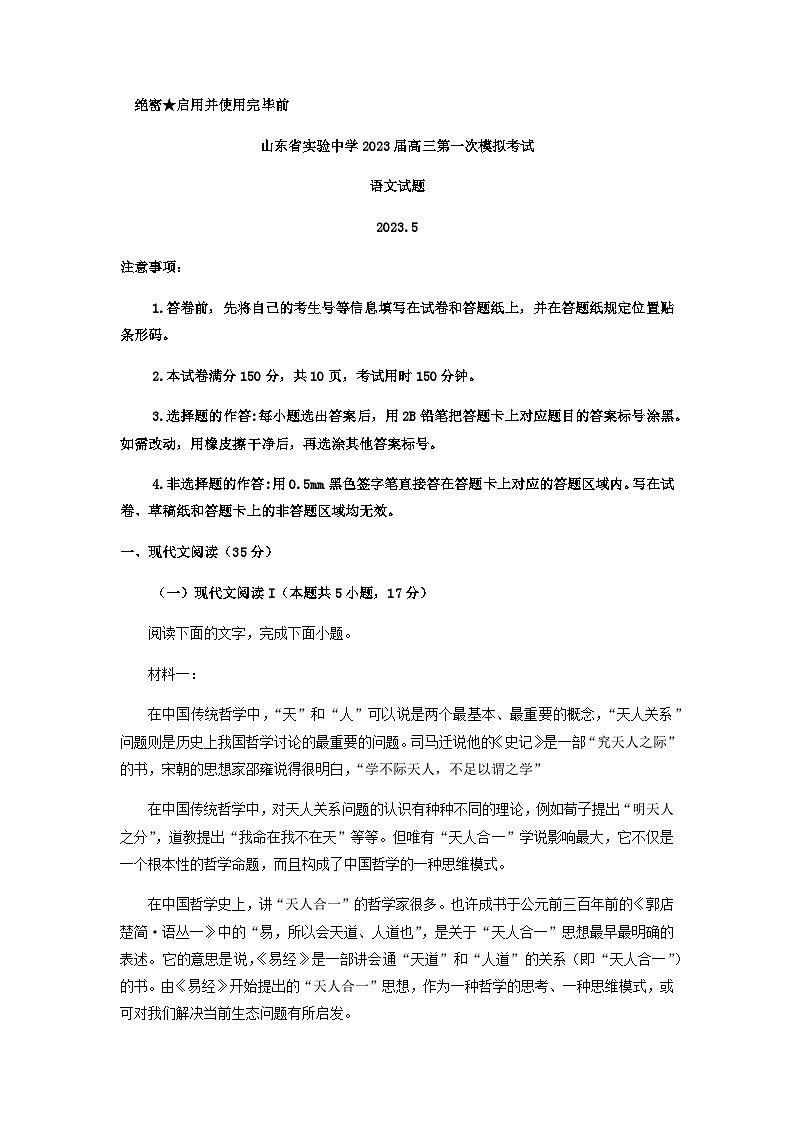 绝密★启用并使用完毕前

山东省实验中学2023届高三第一次模拟考试

语文试题

2023.5

注意事项：

1.答卷前，先将自己的考生号等信息填写在试卷和答题纸上，并在答题纸规定位置贴条形码。

2.本试卷满分150分，共10页，考试用时150分钟。

3.选择题的作答：每小题选出答案后，用2B铅笔把答题卡上对应题目的答案标号涂黑。如需改动，用橡皮擦干净后，再选涂其他答案标号。

4.非选择题的作答：用0.5mm黑色签字笔直接答在答题卡上对应的答题区域内。写在试卷、草稿纸和答题卡上的非答题区域均无效。

一、现代文阅读（35分）

（一）现代文阅读I（本题共5小题，17分）

阅读下面的文字，完成下面小题。

材料一：

在中国传统哲学中，“天”和“人”可以说是两个最基本、最重要的概念，“天人关系”问题则是历史上我国哲学讨论的最重要的问题。司马迁说他的《史记》是一部“究天人之际”的书，宋朝的思想家邵雍说得很明白，“学不际天人，不足以谓之学”

在中国传统哲学中，对天人关系问题的认识有种种不同的理论，例如荀子提出“明天人之分”，道教提出“我命在我不在天”等等。但唯有“天人合一”学说影响最大，它不仅是一个根本性的哲学命题，而且构成了中国哲学的一种思维模式。

在中国哲学史上，讲“天人合一”的哲学家很多。也许成书于公元前三百年前的《郭店楚简·语丛一》中的“易，所以会天道、人道也”，是关于“天人合一”思想最早最明确的表述。它的意思是说，《易经》是一部讲会通“天道”和“人道”的关系（即“天人合一”）的书。由《易经》开始提出的“天人合一”思想，作为一种哲学的思考、一种思维模式，或可对我们解决当前生态问题有所启发。